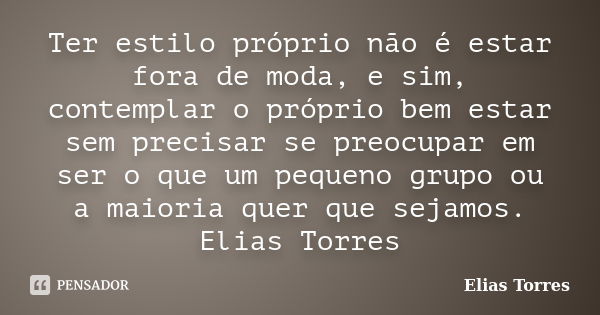 Ter estilo próprio não é estar fora de moda, e sim, contemplar o próprio bem estar sem precisar se preocupar em ser o que um pequeno grupo ou a maioria quer que sejamos. Elias Torres

PENSADOR

Elias Torres